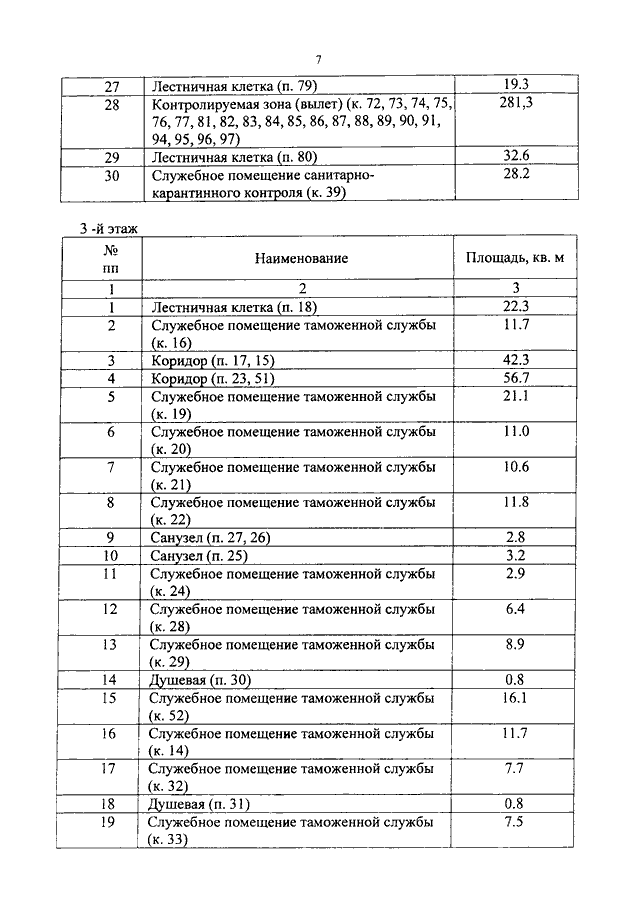 7

| 27 | Лестничная клетка (п. 79) | 19.3 |
|---|---|---|
| 28 | Контролируемая зона (вылет) (к. 72, 73, 74, 75, 76, 77, 81, 82, 83, 84, 85, 86, 87, 88, 89, 90, 91, 94, 95, 96, 97) | 281,3 |
| 29 | Лестничная клетка (п. 80) | 32.6 |
| 30 | Служебное помещение санитарно-карантинного контроля (к. 39) | 28.2 |

3 -й этаж

| № пп | Наименование | Площадь, кв. м |
|---|---|---|
| 1 | 2 | 3 |
| 1 | Лестничная клетка (п. 18) | 22.3 |
| 2 | Служебное помещение таможенной службы (к. 16) | 11.7 |
| 3 | Коридор (п. 17, 15) | 42.3 |
| 4 | Коридор (п. 23, 51) | 56.7 |
| 5 | Служебное помещение таможенной службы (к. 19) | 21.1 |
| 6 | Служебное помещение таможенной службы (к. 20) | 11.0 |
| 7 | Служебное помещение таможенной службы (к. 21) | 10.6 |
| 8 | Служебное помещение таможенной службы (к. 22) | 11.8 |
| 9 | Санузел (п. 27, 26) | 2.8 |
| 10 | Санузел (п. 25) | 3.2 |
| 11 | Служебное помещение таможенной службы (к. 24) | 2.9 |
| 12 | Служебное помещение таможенной службы (к. 28) | 6.4 |
| 13 | Служебное помещение таможенной службы (к. 29) | 8.9 |
| 14 | Душевая (п. 30) | 0.8 |
| 15 | Служебное помещение таможенной службы (к. 52) | 16.1 |
| 16 | Служебное помещение таможенной службы (к. 14) | 11.7 |
| 17 | Служебное помещение таможенной службы (к. 32) | 7.7 |
| 18 | Душевая (п. 31) | 0.8 |
| 19 | Служебное помещение таможенной службы (к. 33) | 7.5 |